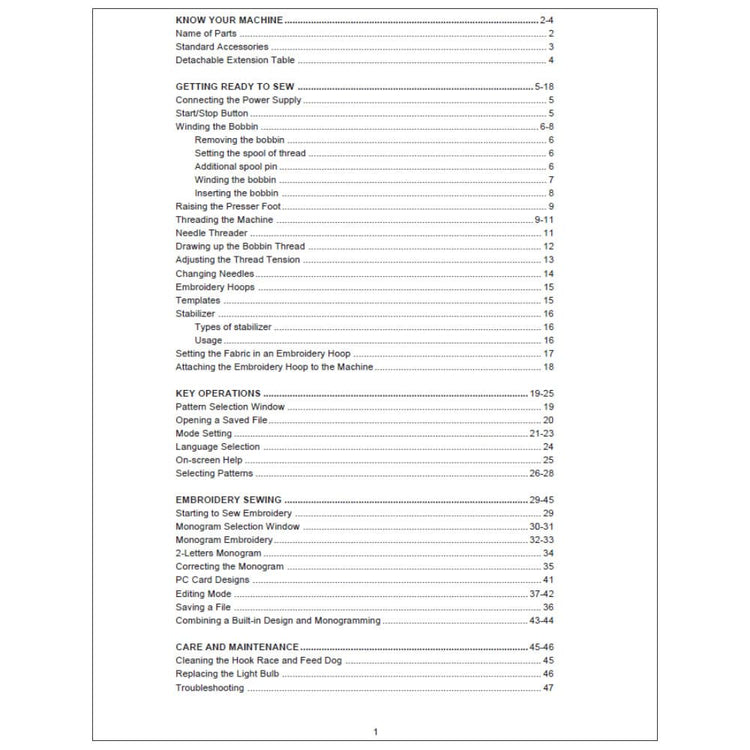 KNOW YOUR MACHINE 2-4
Name of Parts 2
Standard Accessories 3
Detachable Extension Table 4

GETTING READY TO SEW 5-18
Connecting the Power Supply 5
Start/Stop Button 5
Winding the Bobbin 6-8
Removing the bobbin 6
Setting the spool of thread 6
Additional spool pin 6
Winding the bobbin 7
Inserting the bobbin 8
Raising the Presser Foot 9
Threading the Machine 9-11
Needle Threader 11
Drawing up the Bobbin Thread 12
Adjusting the Thread Tension 13
Changing Needles 14
Embroidery Hoops 15
Templates 15
Stabilizer 16
Types of stabilizer 16
Usage 16
Setting the Fabric in an Embroidery Hoop 17
Attaching the Embroidery Hoop to the Machine 18

KEY OPERATIONS 19-25
Pattern Selection Window 19
Opening a Saved File 20
Mode Setting 21-23
Language Selection 24
On-screen Help 25
Selecting Patterns 26-28

EMBROIDERY SEWING 29-45
Starting to Sew Embroidery 29
Monogram Selection Window 30-31
Monogram Embroidery 32-33
2-Letters Monogram 34
Correcting the Monogram 35
PC Card Designs 41
Editing Mode 37-42
Saving a File 36
Combining a Built-in Design and Monogramming 43-44

CARE AND MAINTENANCE 45-46
Cleaning the Hook Race and Feed Dog 45
Replacing the Light Bulb 46
Troubleshooting 47

1